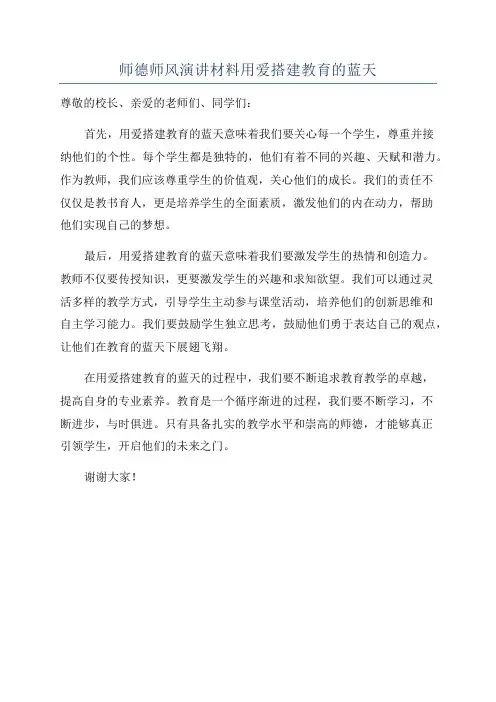 师德师风演讲材料用爱搭建教育的蓝天

尊敬的校长、亲爱的老师们、同学们：

首先，用爱搭建教育的蓝天意味着我们要关心每一个学生，尊重并接纳他们的个性。每个学生都是独特的，他们有着不同的兴趣、天赋和潜力。作为教师，我们应该尊重学生的价值观，关心他们的成长。我们的责任不仅仅是教书育人，更是培养学生的全面素质，激发他们的内在动力，帮助他们实现自己的梦想。

最后，用爱搭建教育的蓝天意味着我们要激发学生的热情和创造力。教师不仅要传授知识，更要激发学生的兴趣和求知欲望。我们可以通过灵活多样的教学方式，引导学生主动参与课堂活动，培养他们的创新思维和自主学习能力。我们要鼓励学生独立思考，鼓励他们勇于表达自己的观点，让他们在教育的蓝天下展翅飞翔。

在用爱搭建教育的蓝天的过程中，我们要不断追求教育教学的卓越，提高自身的专业素养。教育是一个循序渐进的过程，我们要不断学习，不断进步，与时俱进。只有具备扎实的教学水平和崇高的师德，才能够真正引领学生，开启他们的未来之门。

谢谢大家！